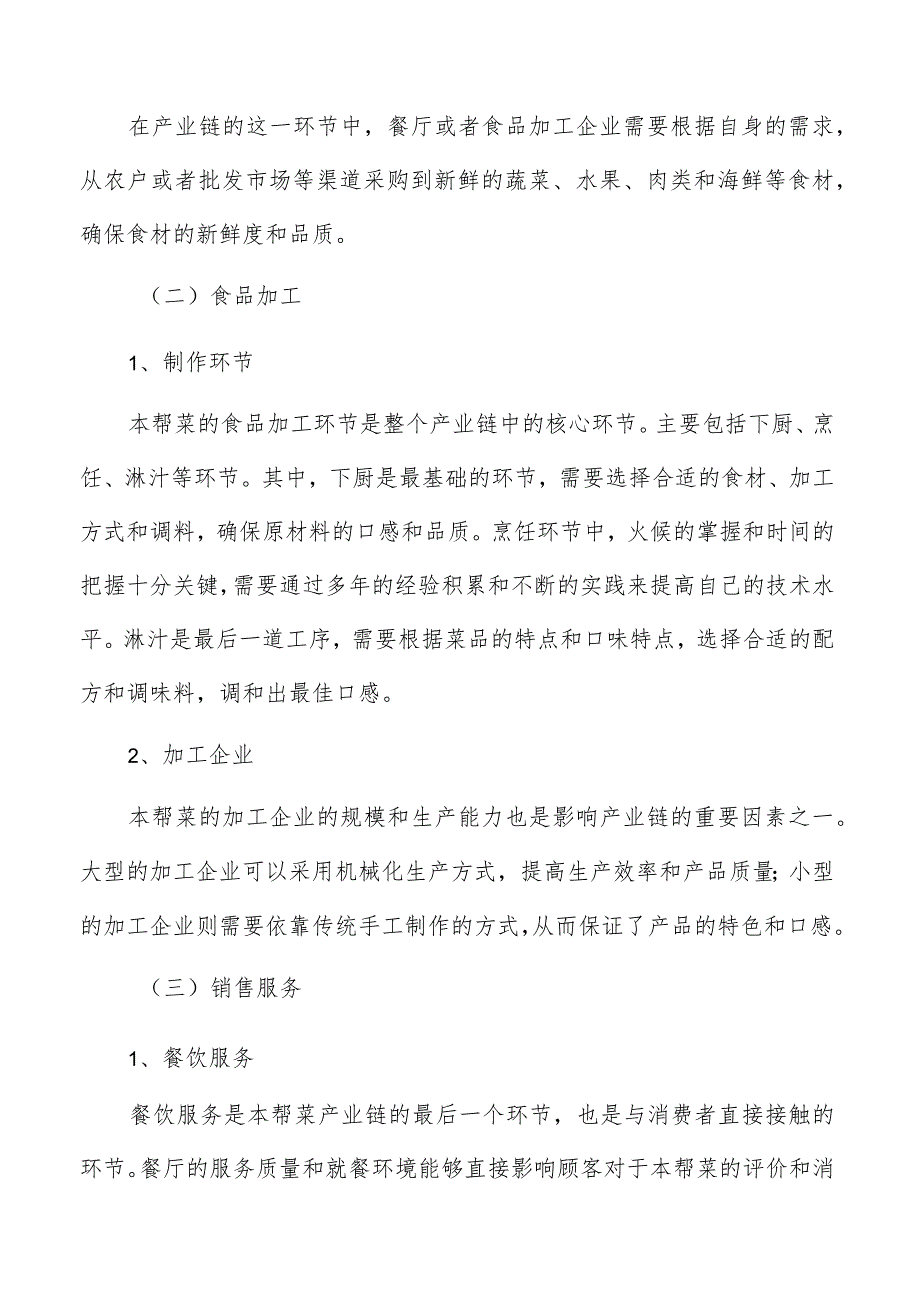 在产业链的这一环节中，餐厅或者食品加工企业需要根据自身的需求，从农户或者批发市场等渠道采购到新鲜的蔬菜、水果、肉类和海鲜等食材，确保食材的新鲜度和品质。

（二）食品加工

1、制作环节

本帮菜的食品加工环节是整个产业链中的核心环节。主要包括下厨、烹饪、淋汁等环节。其中，下厨是最基础的环节，需要选择合适的食材、加工方式和调料，确保原材料的口感和品质。烹饪环节中，火候的掌握和时间的把握十分关键，需要通过多年的经验积累和不断的实践来提高自己的技术水平。淋汁是最后一道工序，需要根据菜品的特点和口味特点，选择合适的配方和调味料，调和出最佳口感。

2、加工企业

本帮菜的加工企业的规模和生产能力也是影响产业链的重要因素之一。大型的加工企业可以采用机械化生产方式，提高生产效率和产品质量；小型的加工企业则需要依靠传统手工制作的方式，从而保证了产品的特色和口感。

（三）销售服务

1、餐饮服务

餐饮服务是本帮菜产业链的最后一个环节，也是与消费者直接接触的环节。餐厅的服务质量和就餐环境能够直接影响顾客对于本帮菜的评价和消